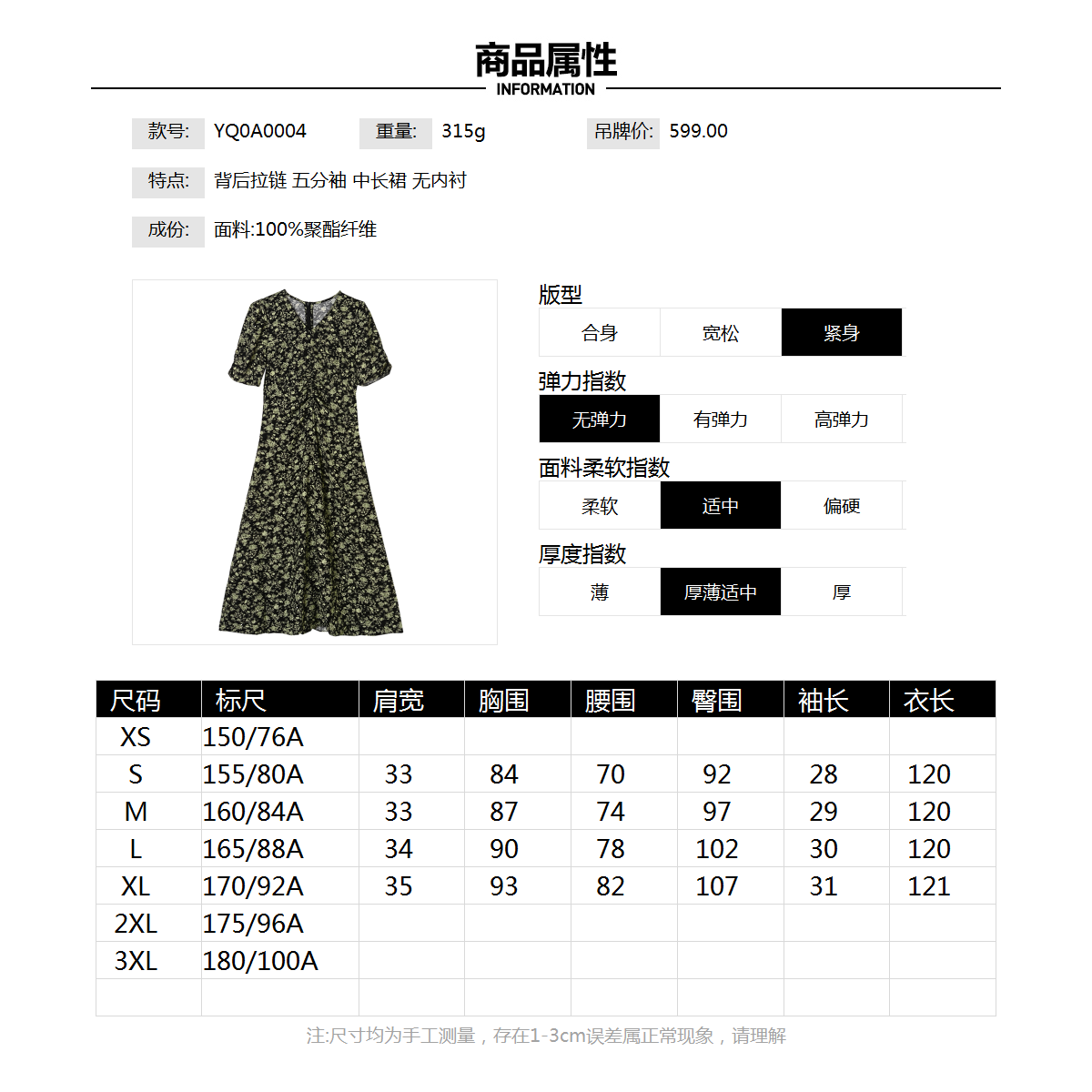 商品属性
INFORMATION

款号: YQ0A0004 重量: 315g 吊牌价: 599.00

特点: 背后拉链 五分袖 中长裙 无内衬

成份: 面料:100%聚酯纤维

版型
合身 宽松 紧身

弹力指数
无弹力 有弹力 高弹力

面料柔软指数
柔软 适中 偏硬

厚度指数
薄 厚薄适中 厚

| 尺码 | 标尺 | 肩宽 | 胸围 | 腰围 | 臀围 | 袖长 | 衣长 |
|---|---|---|---|---|---|---|---|
| XS | 150/76A | | | | | | |
| S | 155/80A | 33 | 84 | 70 | 92 | 28 | 120 |
| M | 160/84A | 33 | 87 | 74 | 97 | 29 | 120 |
| L | 165/88A | 34 | 90 | 78 | 102 | 30 | 120 |
| XL | 170/92A | 35 | 93 | 82 | 107 | 31 | 121 |
| 2XL | 175/96A | | | | | | |
| 3XL | 180/100A | | | | | | |
| | | | | | | | |

注:尺寸均为手工测量，存在1-3cm误差属正常现象，请理解